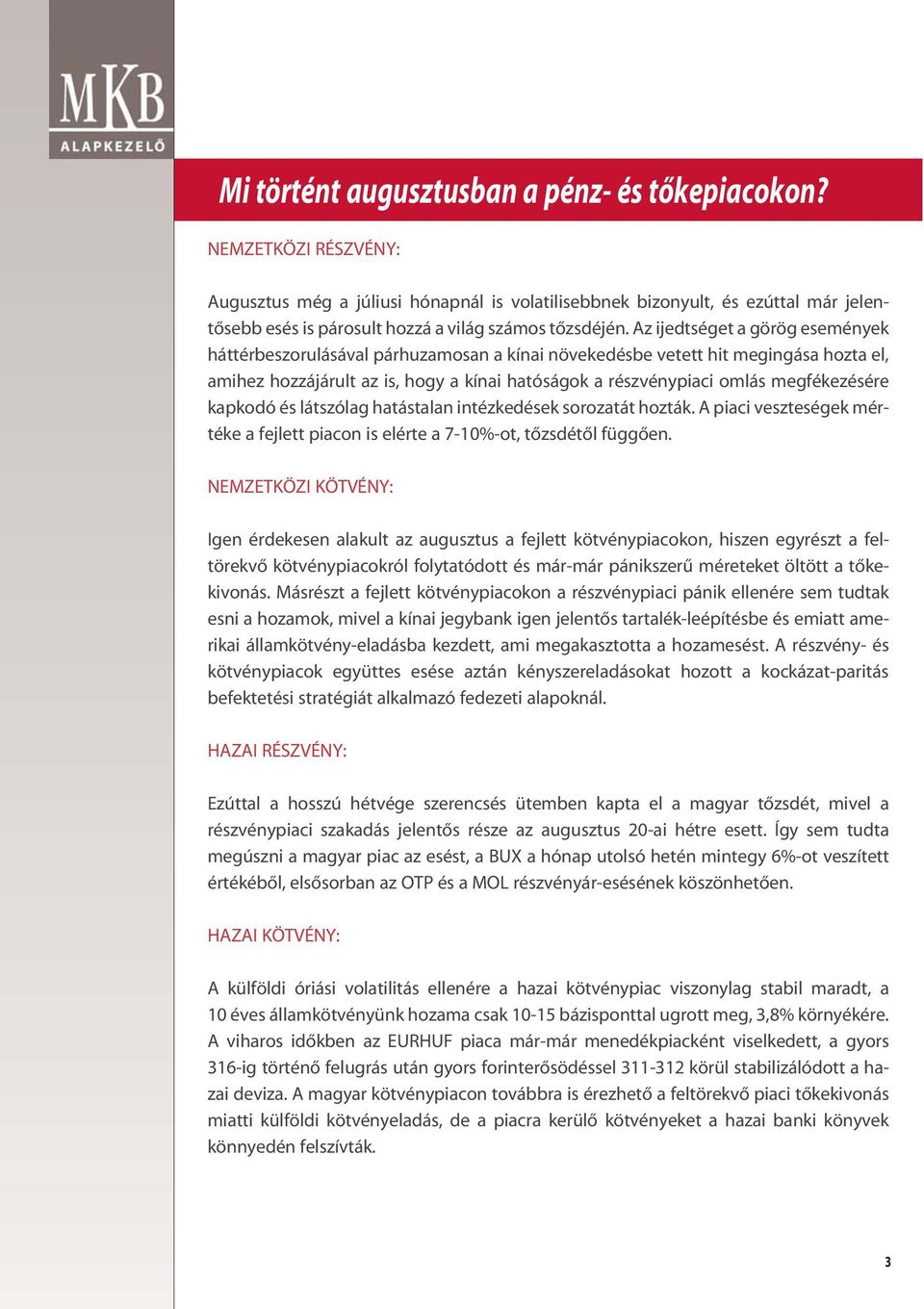 MKB
ALAPKEZELŐ

Mi történt augusztusban a pénz- és tőkepiacokon?

NEMZETKÖZI RÉSZVÉNY:

Augusztus még a júliusi hónapnál is volatilisebbnek bizonyult, és ezúttal már jelentősebb esés is párosult hozzá a világ számos tőzsdéjén. Az ijedtséget a görög események háttérbeszorulásával párhuzamosan a kínai növekedésbe vetett hit megingása hozta el, amihez hozzájárult az is, hogy a kínai hatóságok a részvénypiaci omlás megfékezésére kapkodó és látszólag hatástalan intézkedések sorozatát hozták. A piaci veszteségek mértéke a fejlett piacon is elérte a 7-10%-ot, tőzsdétől függően.

NEMZETKÖZI KÖTVÉNY:

Igen érdekesen alakult az augusztus a fejlett kötvénypiacokon, hiszen egyrészt a feltörekvő kötvénypiacokról folytatódott és már-már pánikszerű méreteket öltött a tőkekivonás. Másrészt a fejlett kötvénypiacokon a részvénypiaci pánik ellenére sem tudtak esni a hozamok, mivel a kínai jegybank igen jelentős tartalék-leépítésbe és emiatt amerikai államkötvény-eladásba kezdett, ami megakasztotta a hozamesést. A részvény- és kötvénypiacok együttes esése aztán kényszereladásokat hozott a kockázat-paritás befektetési stratégiát alkalmazó fedezeti alapoknál.

HAZAI RÉSZVÉNY:

Ezúttal a hosszú hétvége szerencsés ütemben kapta el a magyar tőzsdét, mivel a részvénypiaci szakadás jelentős része az augusztus 20-ai hétre esett. Így sem tudta megúszni a magyar piac az esést, a BUX a hónap utolsó hetén mintegy 6%-ot veszített értékéből, elsősorban az OTP és a MOL részvényár-esésének köszönhetően.

HAZAI KÖTVÉNY:

A külföldi óriási volatilitás ellenére a hazai kötvénypiac viszonylag stabil maradt, a 10 éves államkötvényünk hozama csak 10-15 bázisponttal ugrott meg, 3,8% környékére. A viharos időkben az EURHUF piaca már-már menedékpiacként viselkedett, a gyors 316-ig történő felugrás után gyors forinterősödéssel 311-312 körül stabilizálódott a hazai deviza. A magyar kötvénypiacon továbbra is érezhető a feltörekvő piaci tőkekivonás miatti külföldi kötvényeladás, de a piacra kerülő kötvényeket a hazai banki könyvek könnyedén felszívták.

3